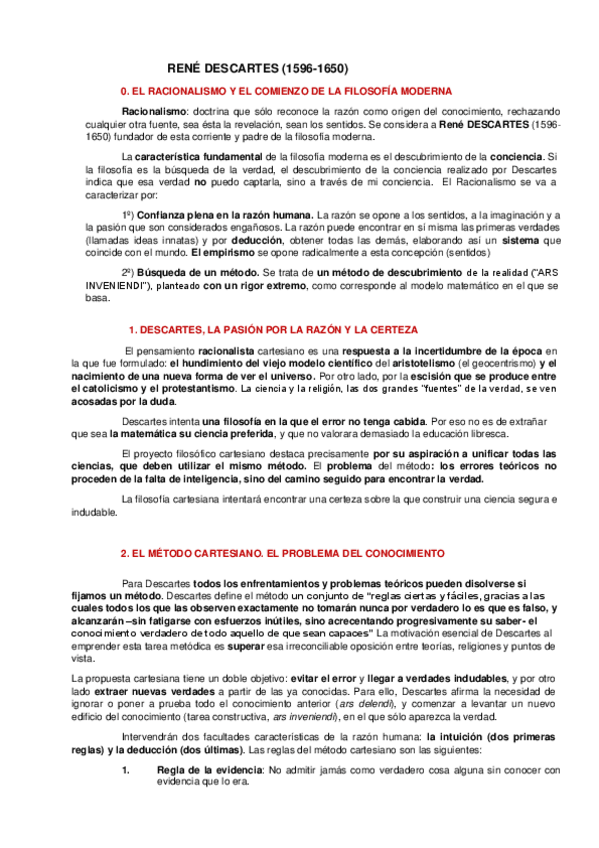 RENÉ DESCARTES (1596-1650)

0. EL RACIONALISMO Y EL COMIENZO DE LA FILOSOFÍA MODERNA

Racionalismo: doctrina que sólo reconoce la razón como origen del conocimiento, rechazando cualquier otra fuente, sea ésta la revelación, sean los sentidos. Se considera a René DESCARTES (1596-1650) fundador de esta corriente y padre de la filosofía moderna.

La característica fundamental de la filosofía moderna es el descubrimiento de la conciencia. Si la filosofía es la búsqueda de la verdad, el descubrimiento de la conciencia realizado por Descartes indica que esa verdad no puedo captarla, sino a través de mi conciencia. El Racionalismo se va a caracterizar por:

1º) Confianza plena en la razón humana. La razón se opone a los sentidos, a la imaginación y a la pasión que son considerados engañosos. La razón puede encontrar en sí misma las primeras verdades (llamadas ideas innatas) y por deducción, obtener todas las demás, elaborando así un sistema que coincide con el mundo. El empirismo se opone radicalmente a esta concepción (sentidos)

2º) Búsqueda de un método. Se trata de un método de descubrimiento de la realidad ("ARS INVENIENDI"), planteado con un rigor extremo, como corresponde al modelo matemático en el que se basa.

1. DESCARTES, LA PASIÓN POR LA RAZÓN Y LA CERTEZA

El pensamiento racionalista cartesiano es una respuesta a la incertidumbre de la época en la que fue formulado: el hundimiento del viejo modelo científico del aristotelismo (el geocentrismo) y el nacimiento de una nueva forma de ver el universo. Por otro lado, por la escisión que se produce entre el catolicismo y el protestantismo. La ciencia y la religión, las dos grandes "fuentes" de la verdad, se ven acosadas por la duda.

Descartes intenta una filosofía en la que el error no tenga cabida. Por eso no es de extrañar que sea la matemática su ciencia preferida, y que no valorara demasiado la educación libresca.

El proyecto filosófico cartesiano destaca precisamente por su aspiración a unificar todas las ciencias, que deben utilizar el mismo método. El problema del método: los errores teóricos no proceden de la falta de inteligencia, sino del camino seguido para encontrar la verdad.

La filosofía cartesiana intentará encontrar una certeza sobre la que construir una ciencia segura e indudable.

2. EL MÉTODO CARTESIANO. EL PROBLEMA DEL CONOCIMIENTO

Para Descartes todos los enfrentamientos y problemas teóricos pueden disolverse si fijamos un método. Descartes define el método un conjunto de "reglas ciertas y fáciles, gracias a las cuales todos los que las observen exactamente no tomarán nunca por verdadero lo es que es falso, y alcanzarán –sin fatigarse con esfuerzos inútiles, sino acrecentando progresivamente su saber- el conocimiento verdadero de todo aquello de que sean capaces" La motivación esencial de Descartes al emprender esta tarea metódica es superar esa irreconciliable oposición entre teorías, religiones y puntos de vista.

La propuesta cartesiana tiene un doble objetivo: evitar el error y llegar a verdades indudables, y por otro lado extraer nuevas verdades a partir de las ya conocidas. Para ello, Descartes afirma la necesidad de ignorar o poner a prueba todo el conocimiento anterior (ars delendi), y comenzar a levantar un nuevo edificio del conocimiento (tarea constructiva, ars inveniendi), en el que sólo aparezca la verdad.

Intervendrán dos facultades características de la razón humana: la intuición (dos primeras reglas) y la deducción (dos últimas). Las reglas del método cartesiano son las siguientes:

1. Regla de la evidencia: No admitir jamás como verdadero cosa alguna sin conocer con evidencia que lo era.